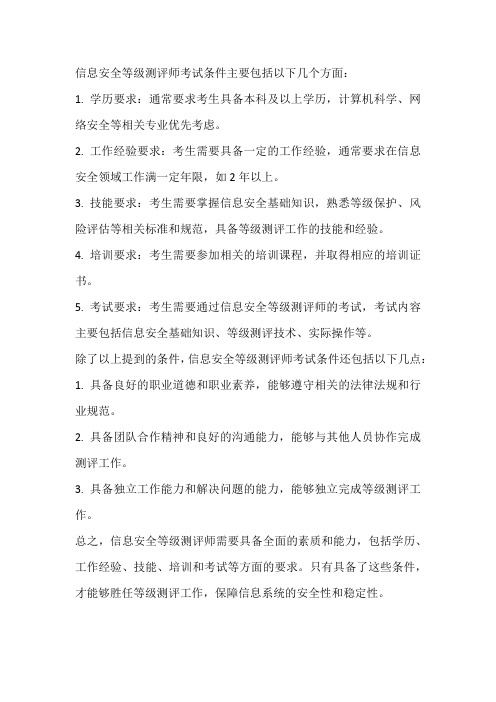 信息安全等级测评师考试条件主要包括以下几个方面：

1. 学历要求：通常要求考生具备本科及以上学历，计算机科学、网络安全等相关专业优先考虑。

2. 工作经验要求：考生需要具备一定的工作经验，通常要求在信息安全领域工作满一定年限，如 2 年以上。

3. 技能要求：考生需要掌握信息安全基础知识，熟悉等级保护、风险评估等相关标准和规范，具备等级测评工作的技能和经验。

4. 培训要求：考生需要参加相关的培训课程，并取得相应的培训证书。

5. 考试要求：考生需要通过信息安全等级测评师的考试，考试内容主要包括信息安全基础知识、等级测评技术、实际操作等。

除了以上提到的条件，信息安全等级测评师考试条件还包括以下几点：

1. 具备良好的职业道德和职业素养，能够遵守相关的法律法规和行业规范。

2. 具备团队合作精神和良好的沟通能力，能够与其他人员协作完成测评工作。

3. 具备独立工作能力和解决问题的能力，能够独立完成等级测评工作。

总之，信息安全等级测评师需要具备全面的素质和能力，包括学历、工作经验、技能、培训和考试等方面的要求。只有具备了这些条件，才能够胜任等级测评工作，保障信息系统的安全性和稳定性。